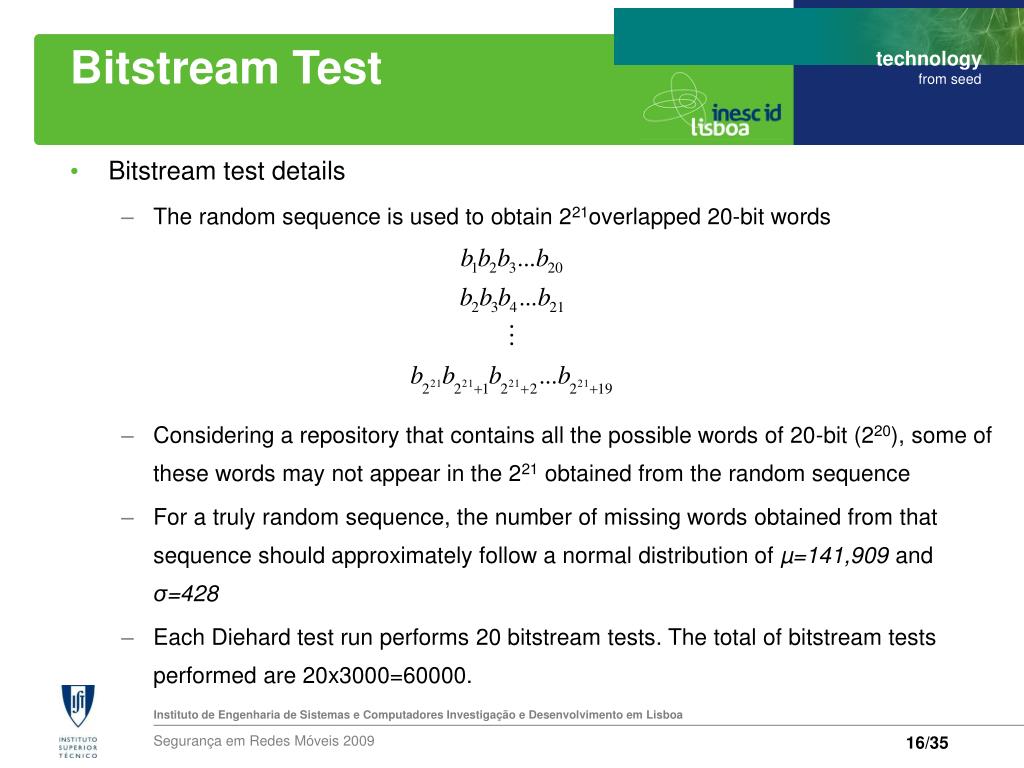 Bitstream Test

technology
from seed

inesc id
lisboa

• Bitstream test details

– The random sequence is used to obtain $2^{21}$overlapped 20-bit words

$b_1b_2b_3...b_{20}$
$b_2b_3b_4...b_{21}$
$\vdots$
$b_{2^{21}}b_{2^{21}+1}b_{2^{21}+2}...b_{2^{21}+19}$

– Considering a repository that contains all the possible words of 20-bit ($2^{20}$), some of these words may not appear in the $2^{21}$ obtained from the random sequence

– For a truly random sequence, the number of missing words obtained from that sequence should approximately follow a normal distribution of $\mu$=141,909 and $\sigma$=428

– Each Diehard test run performs 20 bitstream tests. The total of bitstream tests performed are 20x3000=60000.

INSTITUTO SUPERIOR TÉCNICO

Instituto de Engenharia de Sistemas e Computadores Investigação e Desenvolvimento em Lisboa

Segurança em Redes Móveis 2009

16/35